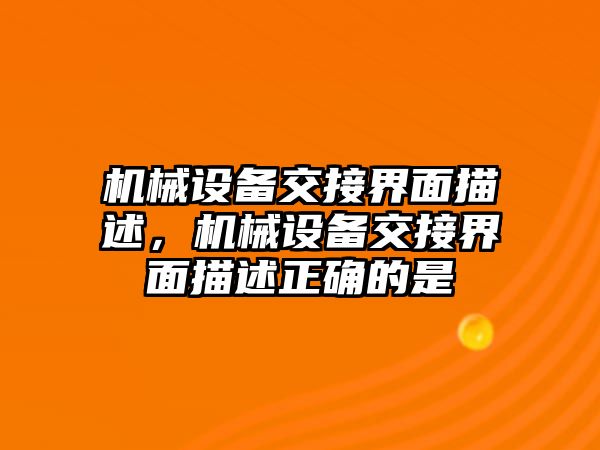 机械设备交接界面描述，机械设备交接界面描述正确的是